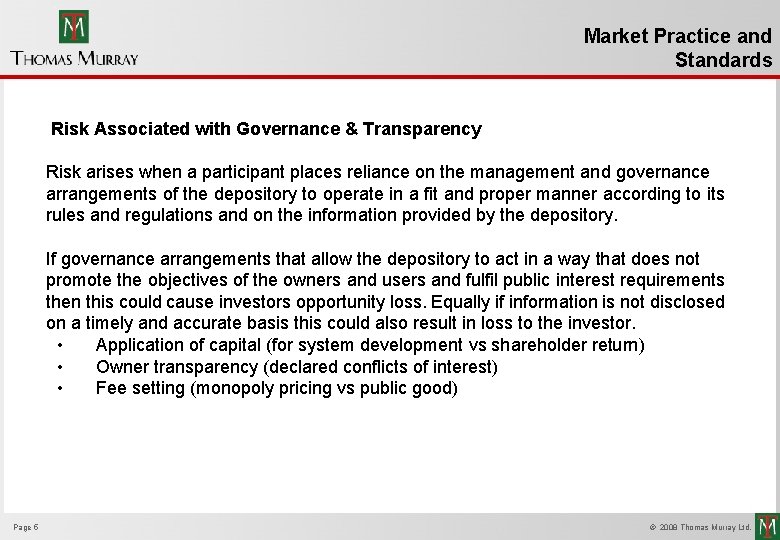 TM
THOMAS MURRAY

Market Practice and Standards

Risk Associated with Governance & Transparency

Risk arises when a participant places reliance on the management and governance arrangements of the depository to operate in a fit and proper manner according to its rules and regulations and on the information provided by the depository.

If governance arrangements that allow the depository to act in a way that does not promote the objectives of the owners and users and fulfil public interest requirements then this could cause investors opportunity loss. Equally if information is not disclosed on a timely and accurate basis this could also result in loss to the investor.
• Application of capital (for system development vs shareholder return)
• Owner transparency (declared conflicts of interest)
• Fee setting (monopoly pricing vs public good)

Page 6

© 2008 Thomas Murray Ltd.

TM